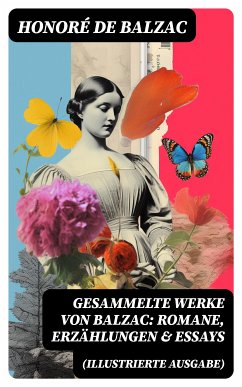 HONORÉ DE BALZAC

GESAMMELTE WERKE VON BALZAC: ROMANE, ERZÄHLUNGEN & ESSAYS

(ILLUSTRIERTE AUSGABE)